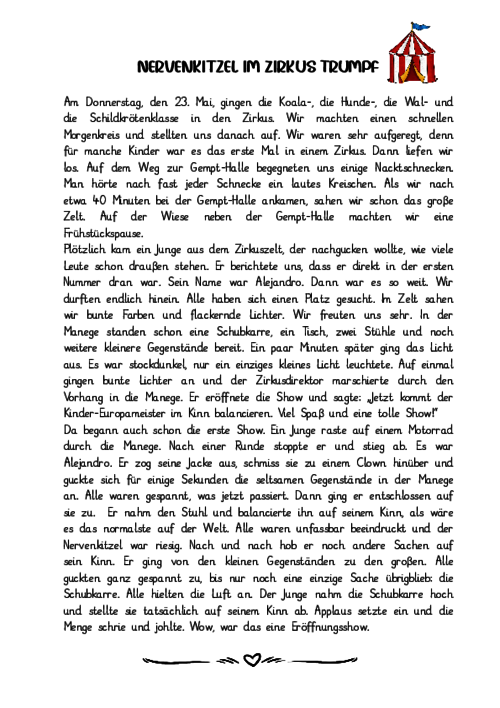 NERVENKITZEL IM ZIRKUS TRUMPF

Am Donnerstag, den 23. Mai, gingen die Koala-, die Hunde-, die Wal- und die Schildkrötenklasse in den Zirkus. Wir machten einen schnellen Morgenkreis und stellten uns danach auf. Wir waren sehr aufgeregt, denn für manche Kinder war es das erste Mal in einem Zirkus. Dann liefen wir los. Auf dem Weg zur Gempt-Halle begegneten uns einige Nacktschnecken. Man hörte nach fast jeder Schnecke ein lautes Kreischen. Als wir nach etwa 40 Minuten bei der Gempt-Halle ankamen, sahen wir schon das große Zelt. Auf der Wiese neben der Gempt-Halle machten wir eine Frühstückspause.
Plötzlich kam ein Junge aus dem Zirkuszelt, der nachgucken wollte, wie viele Leute schon draußen stehen. Er berichtete uns, dass er direkt in der ersten Nummer dran war. Sein Name war Alejandro. Dann war es so weit. Wir durften endlich hinein. Alle haben sich einen Platz gesucht. Im Zelt sahen wir bunte Farben und flackernde Lichter. Wir freuten uns sehr. In der Manege standen schon eine Schubkarre, ein Tisch, zwei Stühle und noch weitere kleinere Gegenstände bereit. Ein paar Minuten später ging das Licht aus. Es war stockdunkel, nur ein einziges kleines Licht leuchtete. Auf einmal gingen bunte Lichter an und der Zirkusdirektor marschierte durch den Vorhang in die Manege. Er eröffnete die Show und sagte: „Jetzt kommt der Kinder-Europameister im Kinn balancieren. Viel Spaß und eine tolle Show!"
Da begann auch schon die erste Show. Ein Junge raste auf einem Motorrad durch die Manege. Nach einer Runde stoppte er und stieg ab. Es war Alejandro. Er zog seine Jacke aus, schmiss sie zu einem Clown hinüber und guckte sich für einige Sekunden die seltsamen Gegenstände in der Manege an. Alle waren gespannt, was jetzt passiert. Dann ging er entschlossen auf sie zu. Er nahm den Stuhl und balancierte ihn auf seinem Kinn, als wäre es das normalste auf der Welt. Alle waren unfassbar beeindruckt und der Nervenkitzel war riesig. Nach und nach hob er noch andere Sachen auf sein Kinn. Er ging von den kleinen Gegenständen zu den großen. Alle guckten ganz gespannt zu, bis nur noch eine einzige Sache übrigblieb: die Schubkarre. Alle hielten die Luft an. Der Junge nahm die Schubkarre hoch und stellte sie tatsächlich auf seinem Kinn ab. Applaus setzte ein und die Menge schrie und johlte. Wow, war das eine Eröffnungsshow.